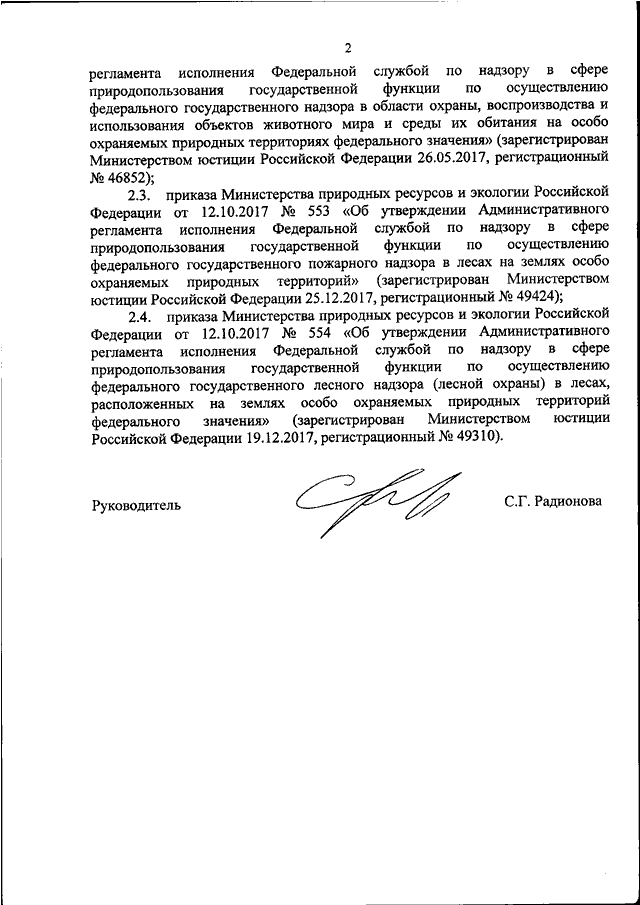 2

регламента исполнения Федеральной службой по надзору в сфере природопользования государственной функции по осуществлению федерального государственного надзора в области охраны, воспроизводства и использования объектов животного мира и среды их обитания на особо охраняемых природных территориях федерального значения» (зарегистрирован Министерством юстиции Российской Федерации 26.05.2017, регистрационный № 46852);

2.3. приказа Министерства природных ресурсов и экологии Российской Федерации от 12.10.2017 № 553 «Об утверждении Административного регламента исполнения Федеральной службой по надзору в сфере природопользования государственной функции по осуществлению федерального государственного пожарного надзора в лесах на землях особо охраняемых природных территорий» (зарегистрирован Министерством юстиции Российской Федерации 25.12.2017, регистрационный № 49424);

2.4. приказа Министерства природных ресурсов и экологии Российской Федерации от 12.10.2017 № 554 «Об утверждении Административного регламента исполнения Федеральной службой по надзору в сфере природопользования государственной функции по осуществлению федерального государственного лесного надзора (лесной охраны) в лесах, расположенных на землях особо охраняемых природных территорий федерального значения» (зарегистрирован Министерством юстиции Российской Федерации 19.12.2017, регистрационный № 49310).

Руководитель С.Г. Радионова